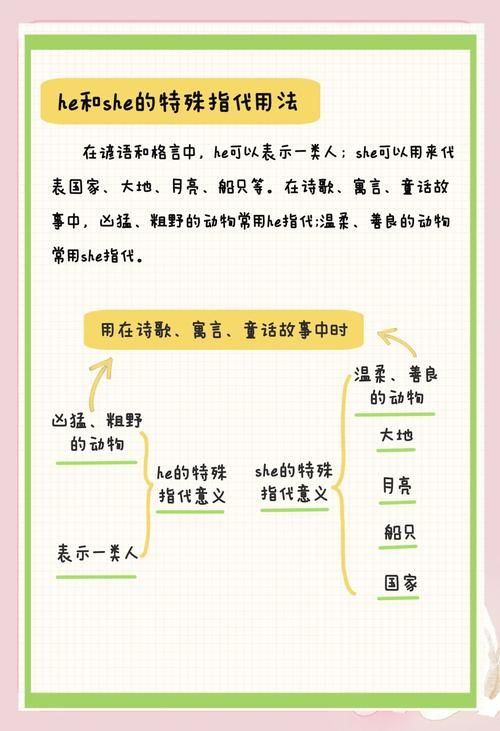 he和she的特殊指代用法

在谚语和格言中，he可以表示一类人；she可以用来代表国家、大地、月亮、船只等。在诗歌、寓言、童话故事中，凶猛、粗野的动物常用he指代;温柔、善良的动物常用she指代。

用在诗歌、寓言、童话故事中时

凶猛、粗野的动物

表示一类人

he的特殊指代意义

she的特殊指代意义

温柔、善良的动物

大地

月亮

船只

国家